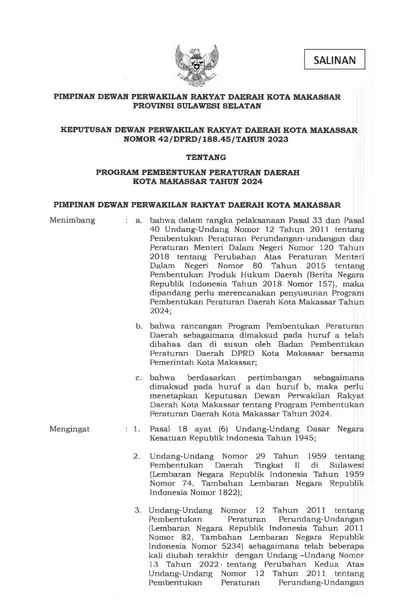 SALINAN

PIMPINAN DEWAN PERWAKILAN RAKYAT DAERAH KOTA MAKASSAR
PROVINSI SULAWESI SELATAN

KEPUTUSAN DEWAN PERWAKILAN RAKYAT DAERAH KOTA MAKASSAR
NOMOR 42/DPRD/188.45/TAHUN 2023

TENTANG

PROGRAM PEMBENTUKAN PERATURAN DAERAH
KOTA MAKASSAR TAHUN 2024

PIMPINAN DEWAN PERWAKILAN RAKYAT DAERAH KOTA MAKASSAR

Menimbang : a. bahwa dalam rangka pelaksanaan Pasal 33 dan Pasal 40 Undang-Undang Nomor 12 Tahun 2011 tentang Pembentukan Peraturan Perundangan-undangan dan Peraturan Menteri Dalam Negeri Nomor 120 Tahun 2018 tentang Perubahan Atas Peraturan Menteri Dalam Negeri Nomor 80 Tahun 2015 tentang Pembentukan Produk Hukum Daerah (Berita Negara Republik Indonesia Tahun 2018 Nomor 157), maka dipandang perlu merencanakan penyusunan Program Pembentukan Peraturan Daerah Kota Makassar Tahun 2024;

b. bahwa rancangan Program Pembentukan Peraturan Daerah sebagaimana dimaksud pada huruf a telah dibahas dan di susun oleh Badan Pembentukan Peraturan Daerah DPRD Kota Makassar bersama Pemerintah Kota Makassar;

c. bahwa berdasarkan pertimbangan sebagaimana dimaksud pada huruf a dan huruf b, maka perlu menetapkan Keputusan Dewan Perwakilan Rakyat Daerah Kota Makassar tentang Program Pembentukan Peraturan Daerah Kota Makassar Tahun 2024.

Mengingat : 1. Pasal 18 ayat (6) Undang-Undang Dasar Negara Kesatuan Republik Indonesia Tahun 1945;

2. Undang-Undang Nomor 29 Tahun 1959 tentang Pembentukan Daerah Tingkat II di Sulawesi (Lembaran Negara Republik Indonesia Tahun 1959 Nomor 74, Tambahan Lembaran Negara Republik Indonesia Nomor 1822);

3. Undang-Undang Nomor 12 Tahun 2011 tentang Pembentukan Peraturan Perundang-Undangan (Lembaran Negara Republik Indonesia Tahun 2011 Nomor 82, Tambahan Lembaran Negara Republik Indonesia Nomor 5234) sebagaimana telah beberapa kali diubah terakhir dengan Undang –Undang Nomor 13 Tahun 2022 tentang Perubahan Kedua Atas Undang-Undang Nomor 12 Tahun 2011 tentang Pembentukan Peraturan Perundang-Undangan